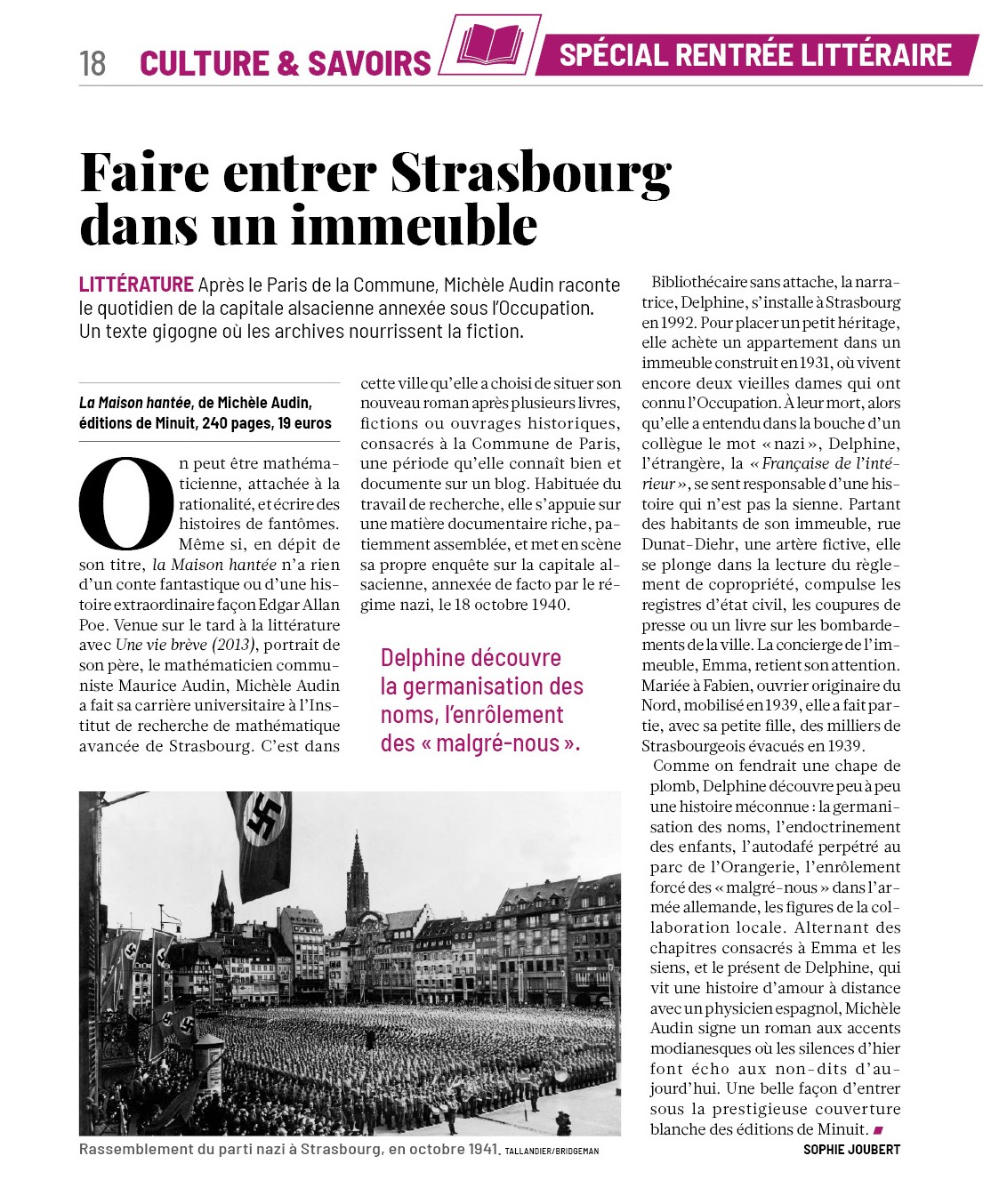 18 CULTURE & SAVOIRS SPÉCIAL RENTRÉE LITTÉRAIRE

Faire entrer Strasbourg dans un immeuble

LITTÉRATURE Après le Paris de la Commune, Michèle Audin raconte le quotidien de la capitale alsacienne annexée sous l'Occupation. Un texte gigogne où les archives nourrissent la fiction.

La Maison hantée, de Michèle Audin, éditions de Minuit, 240 pages, 19 euros

On peut être mathématicienne, attachée à la rationalité, et écrire des histoires de fantômes. Même si, en dépit de son titre, la Maison hantée n'a rien d'un conte fantastique ou d'une histoire extraordinaire façon Edgar Allan Poe. Venue sur le tard à la littérature avec Une vie brève (2013), portrait de son père, le mathématicien communiste Maurice Audin, Michèle Audin a fait sa carrière universitaire à l'Institut de recherche de mathématique avancée de Strasbourg. C'est dans cette ville qu'elle a choisi de situer son nouveau roman après plusieurs livres, fictions ou ouvrages historiques, consacrés à la Commune de Paris, une période qu'elle connaît bien et documente sur un blog. Habituée du travail de recherche, elle s'appuie sur une matière documentaire riche, patiemment assemblée, et met en scène sa propre enquête sur la capitale alsacienne, annexée de facto par le régime nazi, le 18 octobre 1940.

Delphine découvre la germanisation des noms, l'enrôlement des « malgré-nous ».

Bibliothécaire sans attache, la narratrice, Delphine, s'installe à Strasbourg en 1992. Pour placer un petit héritage, elle achète un appartement dans un immeuble construit en 1931, où vivent encore deux vieilles dames qui ont connu l'Occupation. À leur mort, alors qu'elle a entendu dans la bouche d'un collègue le mot « nazi », Delphine, l'étrangère, la « Française de l'intérieur », se sent responsable d'une histoire qui n'est pas la sienne. Partant des habitants de son immeuble, rue Dunat-Diehr, une artère fictive, elle se plonge dans la lecture du règlement de copropriété, compulse les registres d'état civil, les coupures de presse ou un livre sur les bombardements de la ville. La concierge de l'immeuble, Emma, retient son attention. Mariée à Fabien, ouvrier originaire du Nord, mobilisé en 1939, elle a fait partie, avec sa petite fille, des milliers de Strasbourgeois évacués en 1939.

Comme on fendrait une chape de plomb, Delphine découvre peu à peu une histoire méconnue : la germanisation des noms, l'endoctrinement des enfants, l'autodafé perpétré au parc de l'Orangerie, l'enrôlement forcé des « malgré-nous » dans l'armée allemande, les figures de la collaboration locale. Alternant des chapitres consacrés à Emma et les siens, et le présent de Delphine, qui vit une histoire d'amour à distance avec un physicien espagnol, Michèle Audin signe un roman aux accents modianesques où les silences d'hier font écho aux non-dits d'aujourd'hui. Une belle façon d'entrer sous la prestigieuse couverture blanche des éditions de Minuit.

SOPHIE JOUBERT

Rassemblement du parti nazi à Strasbourg, en octobre 1941. TALLANDIER/BRIDGEMAN